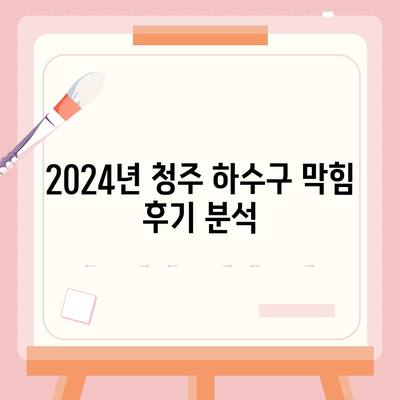 2024년 청주 하수구 막힘 후기 분석